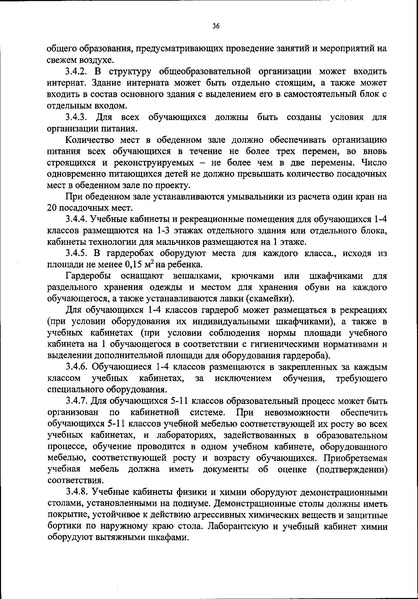 36

общего образования, предусматривающих проведение занятий и мероприятий на свежем воздухе.

3.4.2. В структуру общеобразовательной организации может входить интернат. Здание интерната может быть отдельно стоящим, а также может входить в состав основного здания с выделением его в самостоятельный блок с отдельным входом.

3.4.3. Для всех обучающихся должны быть созданы условия для организации питания.

Количество мест в обеденном зале должно обеспечивать организацию питания всех обучающихся в течение не более трех перемен, во вновь строящихся и реконструируемых – не более чем в две перемены. Число одновременно питающихся детей не должно превышать количество посадочных мест в обеденном зале по проекту.

При обеденном зале устанавливаются умывальники из расчета один кран на 20 посадочных мест.

3.4.4. Учебные кабинеты и рекреационные помещения для обучающихся 1-4 классов размещаются на 1-3 этажах отдельного здания или отдельного блока, кабинеты технологии для мальчиков размещаются на 1 этаже.

3.4.5. В гардеробах оборудуют места для каждого класса., исходя из площади не менее 0,15 $м^2$ на ребенка.

Гардеробы оснащают вешалками, крючками или шкафчиками для раздельного хранения одежды и местом для хранения обуви на каждого обучающегося, а также устанавливаются лавки (скамейки).

Для обучающихся 1-4 классов гардероб может размещаться в рекреациях (при условии оборудования их индивидуальными шкафчиками), а также в учебных кабинетах (при условии соблюдения нормы площади учебного кабинета на 1 обучающегося в соответствии с гигиеническими нормативами и выделении дополнительной площади для оборудования гардероба).

3.4.6. Обучающиеся 1-4 классов размещаются в закрепленных за каждым классом учебных кабинетах, за исключением обучения, требующего специального оборудования.

3.4.7. Для обучающихся 5-11 классов образовательный процесс может быть организован по кабинетной системе. При невозможности обеспечить обучающихся 5-11 классов учебной мебелью соответствующей их росту во всех учебных кабинетах, и лабораториях, задействованных в образовательном процессе, обучение проводится в одном учебном кабинете, оборудованного мебелью, соответствующей росту и возрасту обучающихся. Приобретаемая учебная мебель должна иметь документы об оценке (подтверждении) соответствия.

3.4.8. Учебные кабинеты физики и химии оборудуют демонстрационными столами, установленными на подиуме. Демонстрационные столы должны иметь покрытие, устойчивое к действию агрессивных химических веществ и защитные бортики по наружному краю стола. Лаборантскую и учебный кабинет химии оборудуют вытяжными шкафами.